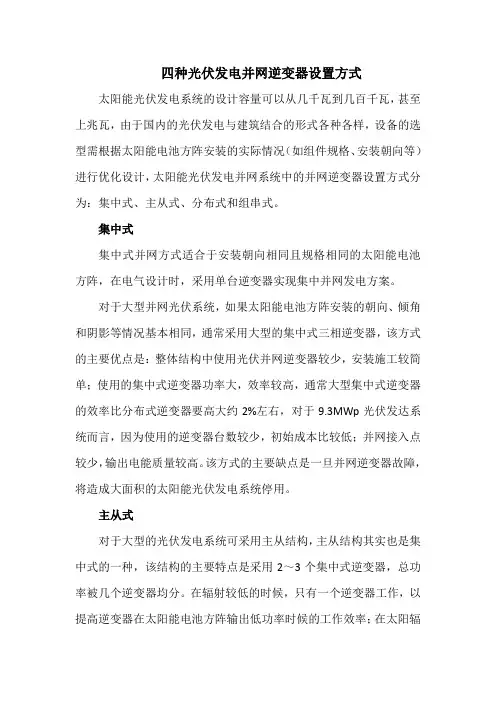 四种光伏发电并网逆变器设置方式

太阳能光伏发电系统的设计容量可以从几千瓦到几百千瓦，甚至上兆瓦，由于国内的光伏发电与建筑结合的形式各种各样，设备的选型需根据太阳能电池方阵安装的实际情况（如组件规格、安装朝向等）进行优化设计，太阳能光伏发电并网系统中的并网逆变器设置方式分为：集中式、主从式、分布式和组串式。

集中式

集中式并网方式适合于安装朝向相同且规格相同的太阳能电池方阵，在电气设计时，采用单台逆变器实现集中并网发电方案。

对于大型并网光伏系统，如果太阳能电池方阵安装的朝向、倾角和阴影等情况基本相同，通常采用大型的集中式三相逆变器，该方式的主要优点是：整体结构中使用光伏并网逆变器较少，安装施工较简单；使用的集中式逆变器功率大，效率较高，通常大型集中式逆变器的效率比分布式逆变器要高大约 2%左右，对于 9.3MWp 光伏发达系统而言，因为使用的逆变器台数较少，初始成本比较低；并网接入点较少，输出电能质量较高。该方式的主要缺点是一旦并网逆变器故障，将造成大面积的太阳能光伏发电系统停用。

主从式

对于大型的光伏发电系统可采用主从结构，主从结构其实也是集中式的一种，该结构的主要特点是采用 2～3 个集中式逆变器，总功率被几个逆变器均分。在辐射较低的时候，只有一个逆变器工作，以提高逆变器在太阳能电池方阵输出低功率时候的工作效率；在太阳辐